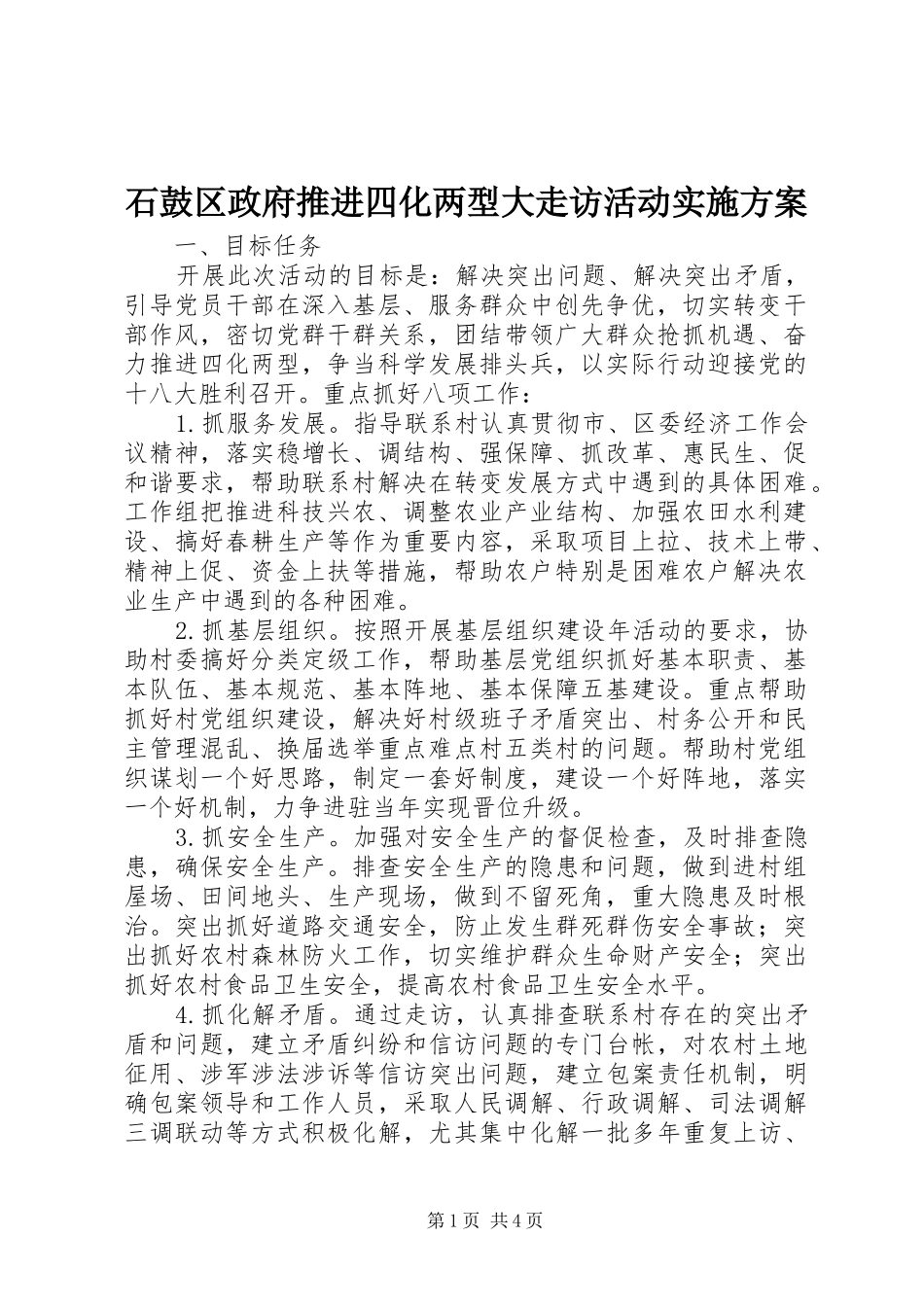 石鼓区政府推进四化两型大走访活动实施方案

一、目标任务

开展此次活动的目标是：解决突出问题、解决突出矛盾，引导党员干部在深入基层、服务群众中创先争优，切实转变干部作风，密切党群干群关系，团结带领广大群众抢抓机遇、奋力推进四化两型，争当科学发展排头兵，以实际行动迎接党的十八大胜利召开。重点抓好八项工作：

1.抓服务发展。指导联系村认真贯彻市、区委经济工作会议精神，落实稳增长、调结构、强保障、抓改革、惠民生、促和谐要求，帮助联系村解决在转变发展方式中遇到的具体困难。工作组把推进科技兴农、调整农业产业结构、加强农田水利建设、搞好春耕生产等作为重要内容，采取项目上拉、技术上带、精神上促、资金上扶等措施，帮助农户特别是困难农户解决农业生产中遇到的各种困难。

2.抓基层组织。按照开展基层组织建设年活动的要求，协助村委搞好分类定级工作，帮助基层党组织抓好基本职责、基本队伍、基本规范、基本阵地、基本保障五基建设。重点帮助抓好村党组织建设，解决好村级班子矛盾突出、村务公开和民主管理混乱、换届选举重点难点村五类村的问题。帮助村党组织谋划一个好思路，制定一套好制度，建设一个好阵地，落实一个好机制，力争进驻当年实现晋位升级。

3.抓安全生产。加强对安全生产的督促检查，及时排查隐患，确保安全生产。排查安全生产的隐患和问题，做到进村组屋场、田间地头、生产现场，做到不留死角，重大隐患及时根治。突出抓好道路交通安全，防止发生群死群伤安全事故；突出抓好农村森林防火工作，切实维护群众生命财产安全；突出抓好农村食品卫生安全，提高农村食品卫生安全水平。

4.抓化解矛盾。通过走访，认真排查联系村存在的突出矛盾和问题，建立矛盾纠纷和信访问题的专门台帐，对农村土地征用、涉军涉法涉诉等信访突出问题，建立包案责任机制，明确包案领导和工作人员，采取人民调解、行政调解、司法调解三调联动等方式积极化解，尤其集中化解一批多年重复上访、

第1页 共4页